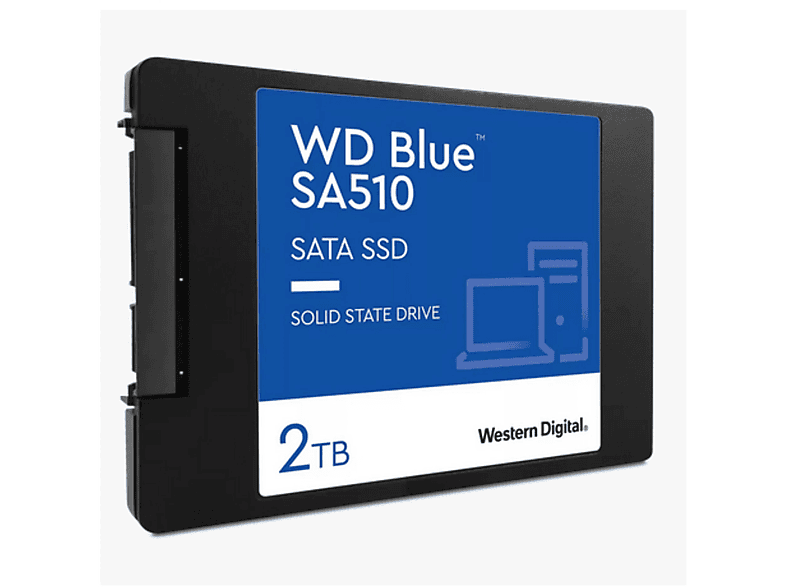 WD Blue™
SA510

SATA SSD

SOLID STATE DRIVE

2TB

Western Digital.